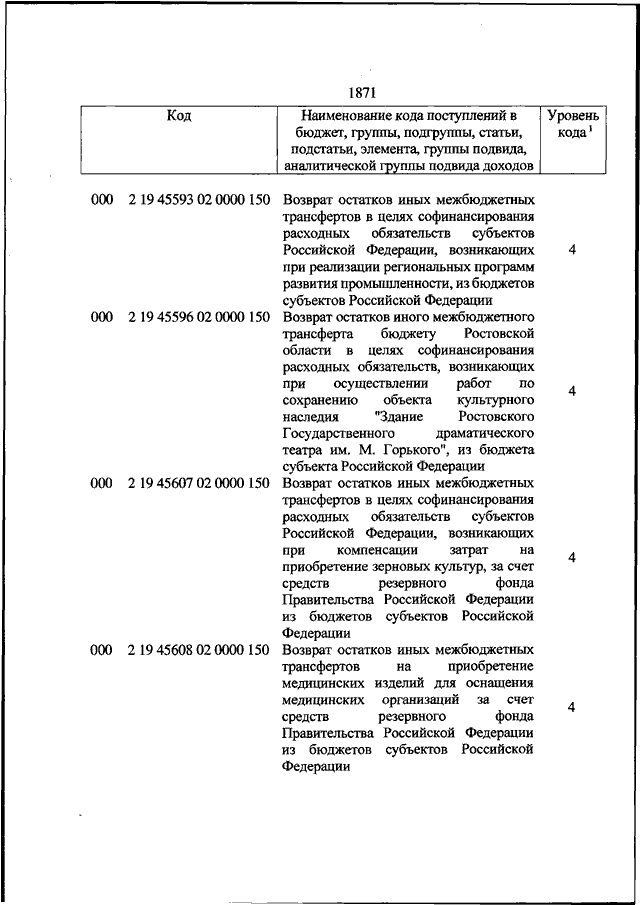 1871

| Код | Наименование кода поступлений в бюджет, группы, подгруппы, статьи, подстатьи, элемента, группы подвида, аналитической группы подвида доходов | Уровень кода $^1$ |
|---|---|---|
| 000 2 19 45593 02 0000 150 | Возврат остатков иных межбюджетных трансфертов в целях софинансирования расходных обязательств субъектов Российской Федерации, возникающих при реализации региональных программ развития промышленности, из бюджетов субъектов Российской Федерации | 4 |
| 000 2 19 45596 02 0000 150 | Возврат остатков иного межбюджетного трансферта бюджету Ростовской области в целях софинансирования расходных обязательств, возникающих при осуществлении работ по сохранению объекта культурного наследия "Здание Ростовского Государственного драматического театра им. М. Горького", из бюджета субъекта Российской Федерации | 4 |
| 000 2 19 45607 02 0000 150 | Возврат остатков иных межбюджетных трансфертов в целях софинансирования расходных обязательств субъектов Российской Федерации, возникающих при компенсации затрат на приобретение зерновых культур, за счет средств резервного фонда Правительства Российской Федерации из бюджетов субъектов Российской Федерации | 4 |
| 000 2 19 45608 02 0000 150 | Возврат остатков иных межбюджетных трансфертов на приобретение медицинских изделий для оснащения медицинских организаций за счет средств резервного фонда Правительства Российской Федерации из бюджетов субъектов Российской Федерации | 4 |